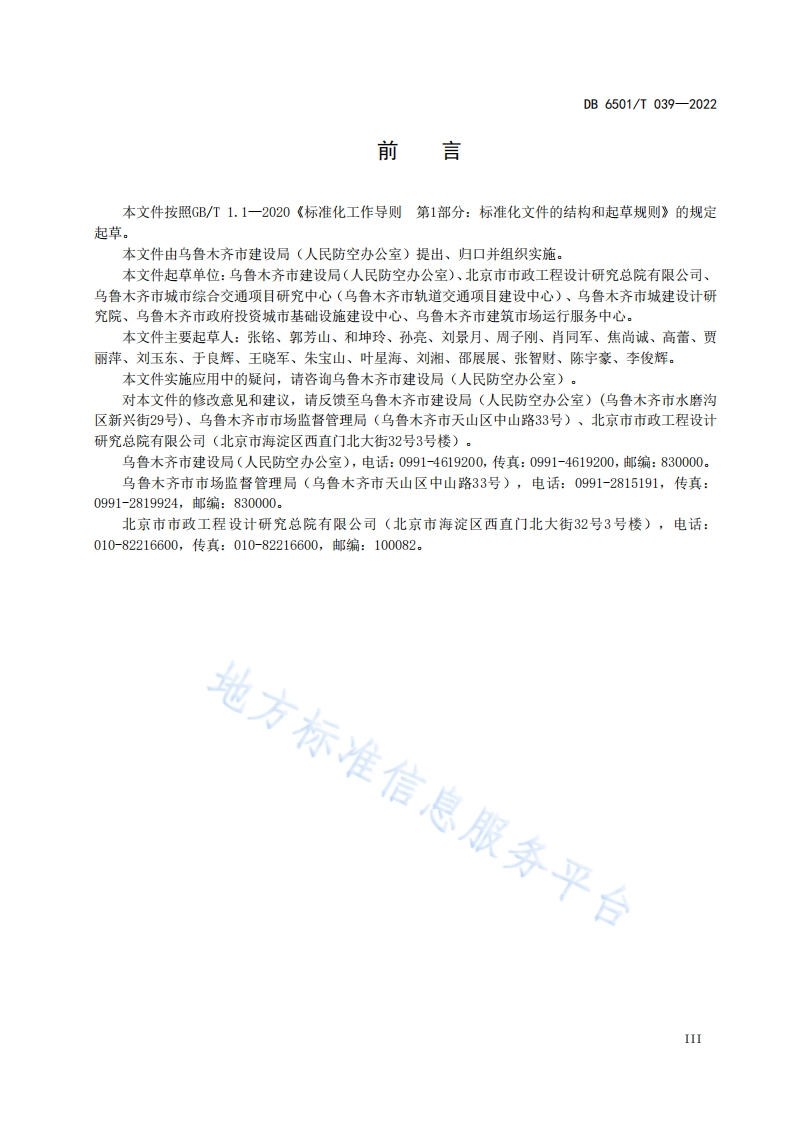 DB 6501/T 039—2022

前　言

本文件按照GB/T 1.1—2020《标准化工作导则　第1部分：标准化文件的结构和起草规则》的规定起草。

本文件由乌鲁木齐市建设局（人民防空办公室）提出、归口并组织实施。

本文件起草单位：乌鲁木齐市建设局（人民防空办公室）、北京市市政工程设计研究总院有限公司、乌鲁木齐市城市综合交通项目研究中心（乌鲁木齐市轨道交通项目建设中心）、乌鲁木齐市城建设计研究院、乌鲁木齐市政府投资城市基础设施建设中心、乌鲁木齐市建筑市场运行服务中心。

本文件主要起草人：张铭、郭芳山、和坤玲、孙亮、刘景月、周子刚、肖同军、焦尚诚、高蕾、贾丽萍、刘玉东、于良辉、王晓军、朱宝山、叶星海、刘湘、邵展展、张智财、陈宇豪、李俊辉。

本文件实施应用中的疑问，请咨询乌鲁木齐市建设局（人民防空办公室）。

对本文件的修改意见和建议，请反馈至乌鲁木齐市建设局（人民防空办公室）（乌鲁木齐市水磨沟区新兴街29号）、乌鲁木齐市市场监督管理局（乌鲁木齐市天山区中山路33号）、北京市市政工程设计研究总院有限公司（北京市海淀区西直门北大街32号3号楼）。

乌鲁木齐市建设局（人民防空办公室），电话：0991-4619200，传真：0991-4619200，邮编：830000。

乌鲁木齐市市场监督管理局（乌鲁木齐市天山区中山路33号），电话：0991-2815191，传真：0991-2819924，邮编：830000。

北京市市政工程设计研究总院有限公司（北京市海淀区西直门北大街32号3号楼），电话：010-82216600，传真：010-82216600，邮编：100082。

地方标准信息服务平台

III